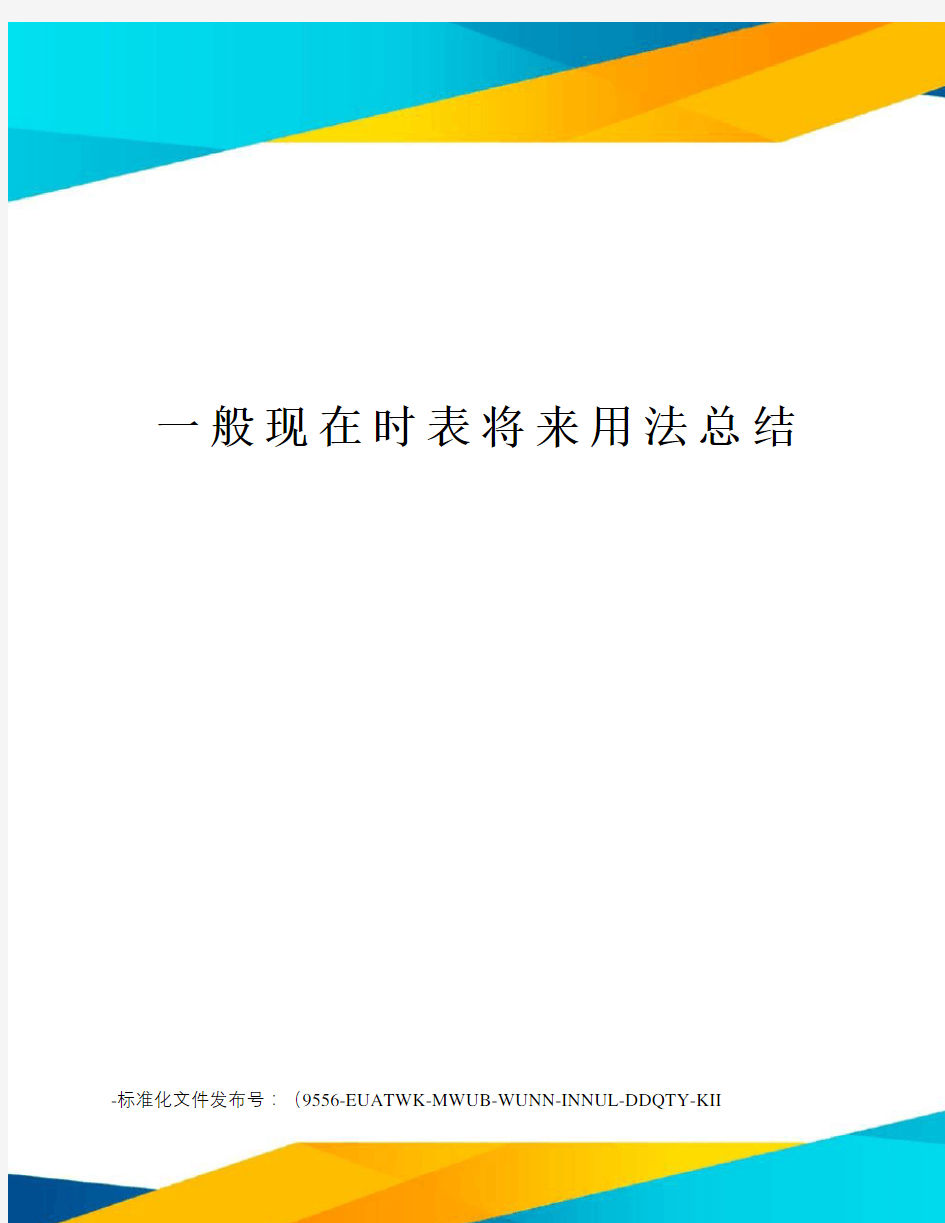 一般现在时表将来用法总结

-标准化文件发布号：（9556-EUATWK-MWUB-WUNN-INNUL-DDQTY-KII